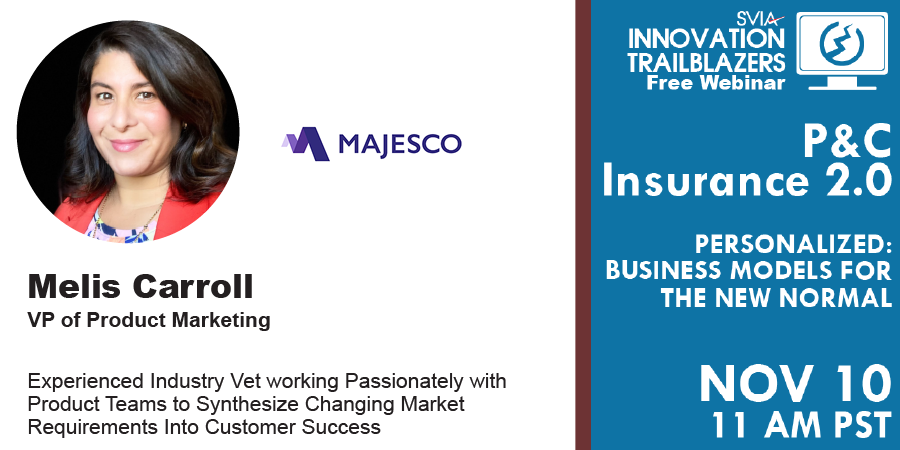 MAJESCO

Melis Carroll
VP of Product Marketing

Experienced Industry Vet working Passionately with Product Teams to Synthesize Changing Market Requirements Into Customer Success

SVIA
INNOVATION TRAILBLAZERS
Free Webinar

P&C Insurance 2.0

PERSONALIZED: BUSINESS MODELS FOR THE NEW NORMAL

NOV 10
11 AM PST